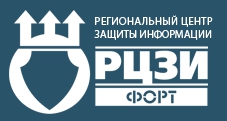 РЕГИОНАЛЬНЫЙ ЦЕНТР
ЗАЩИТЫ ИНФОРМАЦИИ

РЦЗИ

ФОРТ